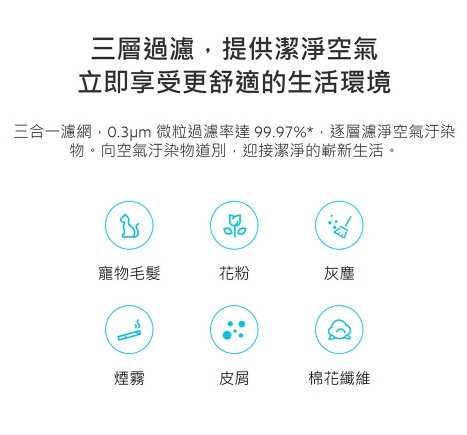 三層過濾，提供潔淨空氣
立即享受更舒適的生活環境

三合一濾網，0.3μm 微粒過濾率達 99.97%*，逐層濾淨空氣汙染物。向空氣汙染物道別，迎接潔淨的嶄新生活。

寵物毛髮

花粉

灰塵

煙霧

皮屑

棉花纖維